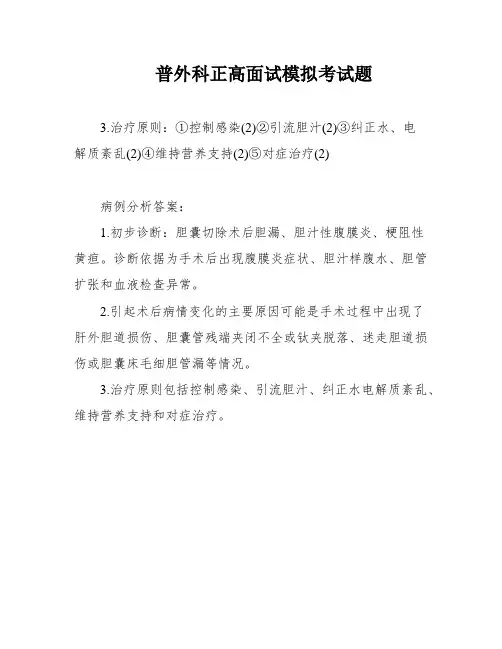 普外科正高面试模拟考试题

3.治疗原则：①控制感染(2)②引流胆汁(2)③纠正水、电解质紊乱(2)④维持营养支持(2)⑤对症治疗(2)

病例分析答案：

1.初步诊断：胆囊切除术后胆漏、胆汁性腹膜炎、梗阻性黄疸。诊断依据为手术后出现腹膜炎症状、胆汁样腹水、胆管扩张和血液检查异常。

2.引起术后病情变化的主要原因可能是手术过程中出现了肝外胆道损伤、胆囊管残端夹闭不全或钛夹脱落、迷走胆道损伤或胆囊床毛细胆管漏等情况。

3.治疗原则包括控制感染、引流胆汁、纠正水电解质紊乱、维持营养支持和对症治疗。